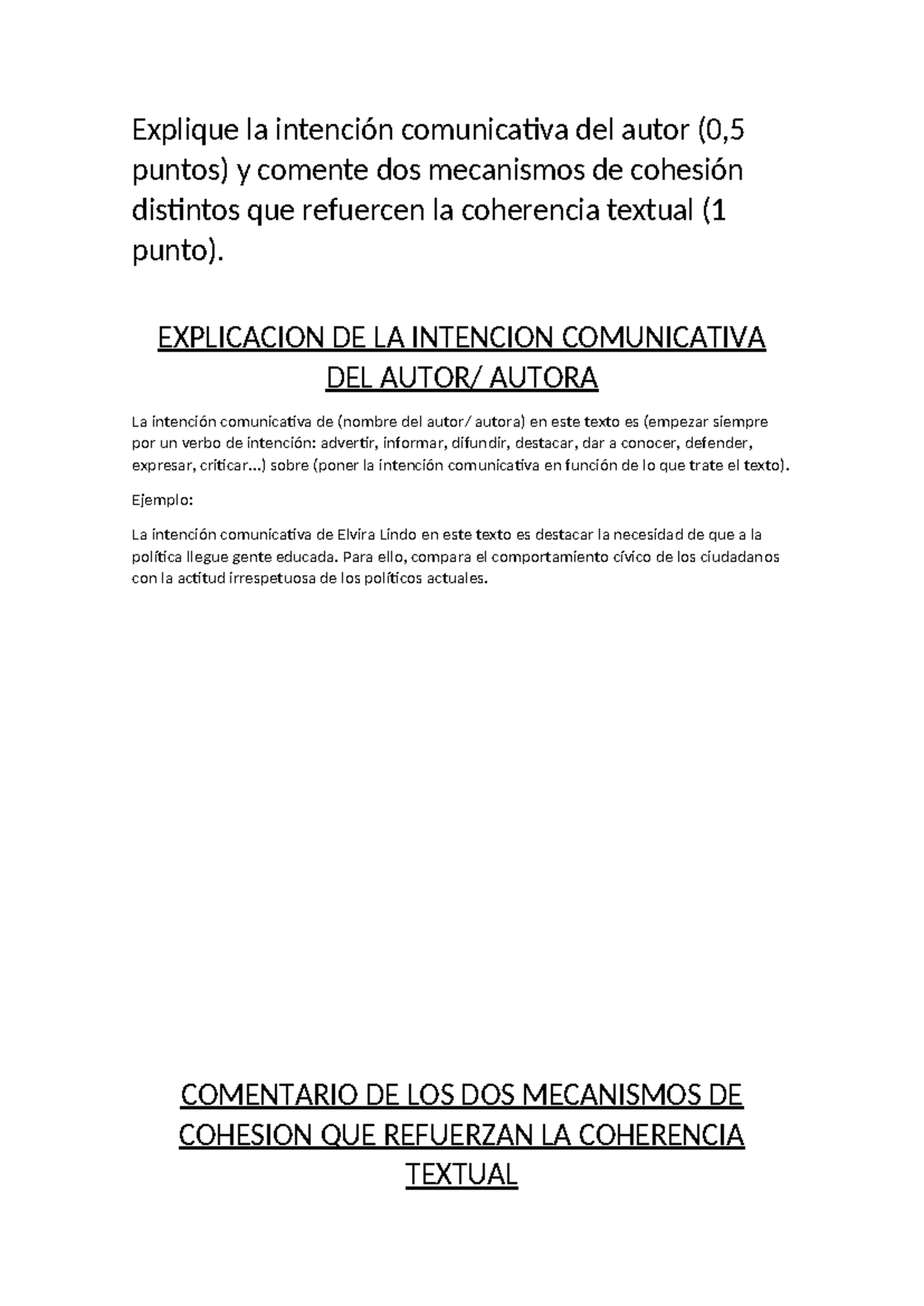 Explique la intención comunicativa del autor (0,5 puntos) y comente dos mecanismos de cohesión distintos que refuercen la coherencia textual (1 punto).

EXPLICACION DE LA INTENCION COMUNICATIVA DEL AUTOR/ AUTORA

La intención comunicativa de (nombre del autor/ autora) en este texto es (empezar siempre por un verbo de intención: advertir, informar, difundir, destacar, dar a conocer, defender, expresar, criticar...) sobre (poner la intención comunicativa en función de lo que trate el texto).

Ejemplo:

La intención comunicativa de Elvira Lindo en este texto es destacar la necesidad de que a la política llegue gente educada. Para ello, compara el comportamiento cívico de los ciudadanos con la actitud irrespetuosa de los políticos actuales.

COMENTARIO DE LOS DOS MECANISMOS DE COHESION QUE REFUERZAN LA COHERENCIA TEXTUAL